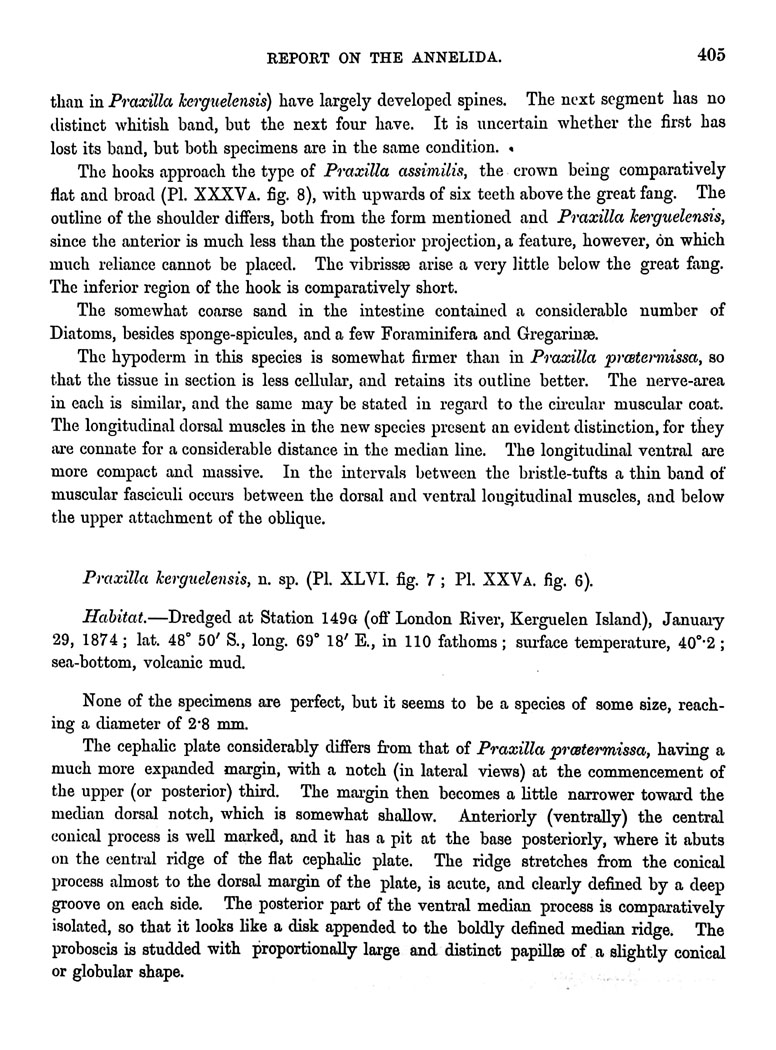 REPORT ON THE ANNELIDA. 405

than in Praxilla kerguelensis) have largely developed spines. The next segment has no distinct whitish band, but the next four have. It is uncertain whether the first has lost its band, but both specimens are in the same condition.

The hooks approach the type of Praxilla assimilis, the crown being comparatively flat and broad (Pl. XXXVA. fig. 8), with upwards of six teeth above the great fang. The outline of the shoulder differs, both from the form mentioned and Praxilla kerguelensis, since the anterior is much less than the posterior projection, a feature, however, on which much reliance cannot be placed. The vibrissæ arise a very little below the great fang. The inferior region of the hook is comparatively short.

The somewhat coarse sand in the intestine contained a considerable number of Diatoms, besides sponge-spicules, and a few Foraminifera and Gregarinæ.

The hypoderm in this species is somewhat firmer than in Praxilla prætermissa, so that the tissue in section is less cellular, and retains its outline better. The nerve-area in each is similar, and the same may be stated in regard to the circular muscular coat. The longitudinal dorsal muscles in the new species present an evident distinction, for they are connate for a considerable distance in the median line. The longitudinal ventral are more compact and massive. In the intervals between the bristle-tufts a thin band of muscular fasciculi occurs between the dorsal and ventral longitudinal muscles, and below the upper attachment of the oblique.

Praxilla kerguelensis, n. sp. (Pl. XLVI. fig. 7; Pl. XXVA. fig. 6).

Habitat.—Dredged at Station 149G (off London River, Kerguelen Island), January 29, 1874; lat. 48° 50′ S., long. 69° 18′ E., in 110 fathoms; surface temperature, 40°·2; sea-bottom, volcanic mud.

None of the specimens are perfect, but it seems to be a species of some size, reaching a diameter of 2·8 mm.

The cephalic plate considerably differs from that of Praxilla prætermissa, having a much more expanded margin, with a notch (in lateral views) at the commencement of the upper (or posterior) third. The margin then becomes a little narrower toward the median dorsal notch, which is somewhat shallow. Anteriorly (ventrally) the central conical process is well marked, and it has a pit at the base posteriorly, where it abuts on the central ridge of the flat cephalic plate. The ridge stretches from the conical process almost to the dorsal margin of the plate, is acute, and clearly defined by a deep groove on each side. The posterior part of the ventral median process is comparatively isolated, so that it looks like a disk appended to the boldly defined median ridge. The proboscis is studded with proportionally large and distinct papillæ of a slightly conical or globular shape.